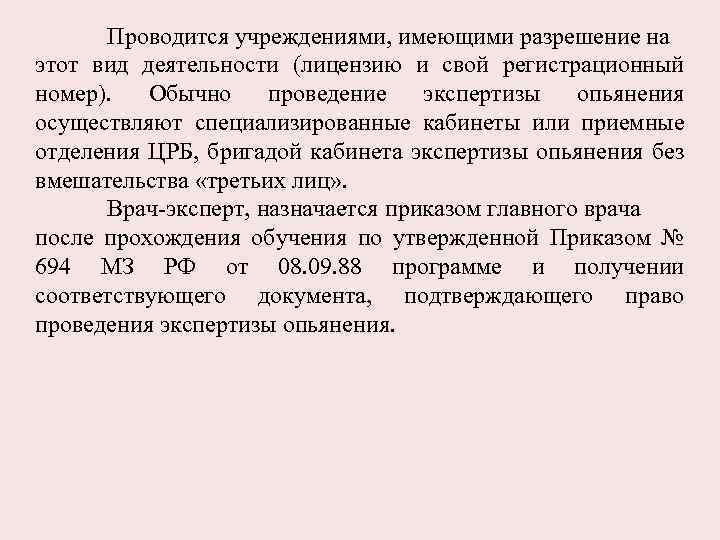 Проводится учреждениями, имеющими разрешение на этот вид деятельности (лицензию и свой регистрационный номер). Обычно проведение экспертизы опьянения осуществляют специализированные кабинеты или приемные отделения ЦРБ, бригадой кабинета экспертизы опьянения без вмешательства «третьих лиц».

Врач-эксперт, назначается приказом главного врача после прохождения обучения по утвержденной Приказом № 694 МЗ РФ от 08.09.88 программе и получении соответствующего документа, подтверждающего право проведения экспертизы опьянения.